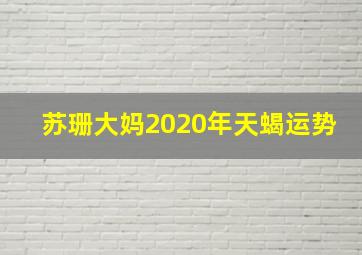 苏珊大妈2020年天蝎运势